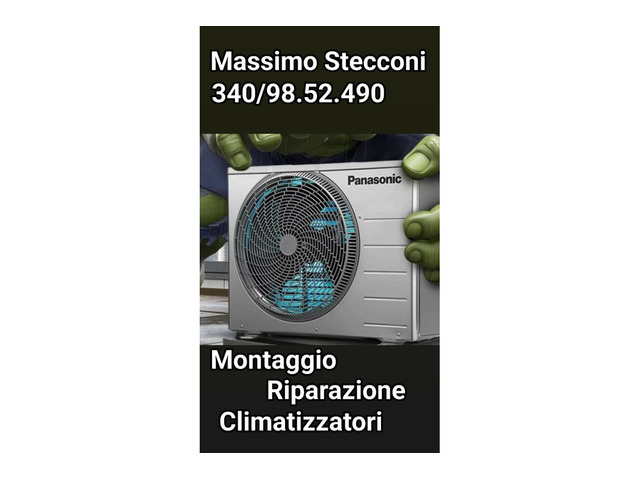 Massimo Stecconi
340/98.52.490

Panasonic

Montaggio
Riparazione
Climatizzatori